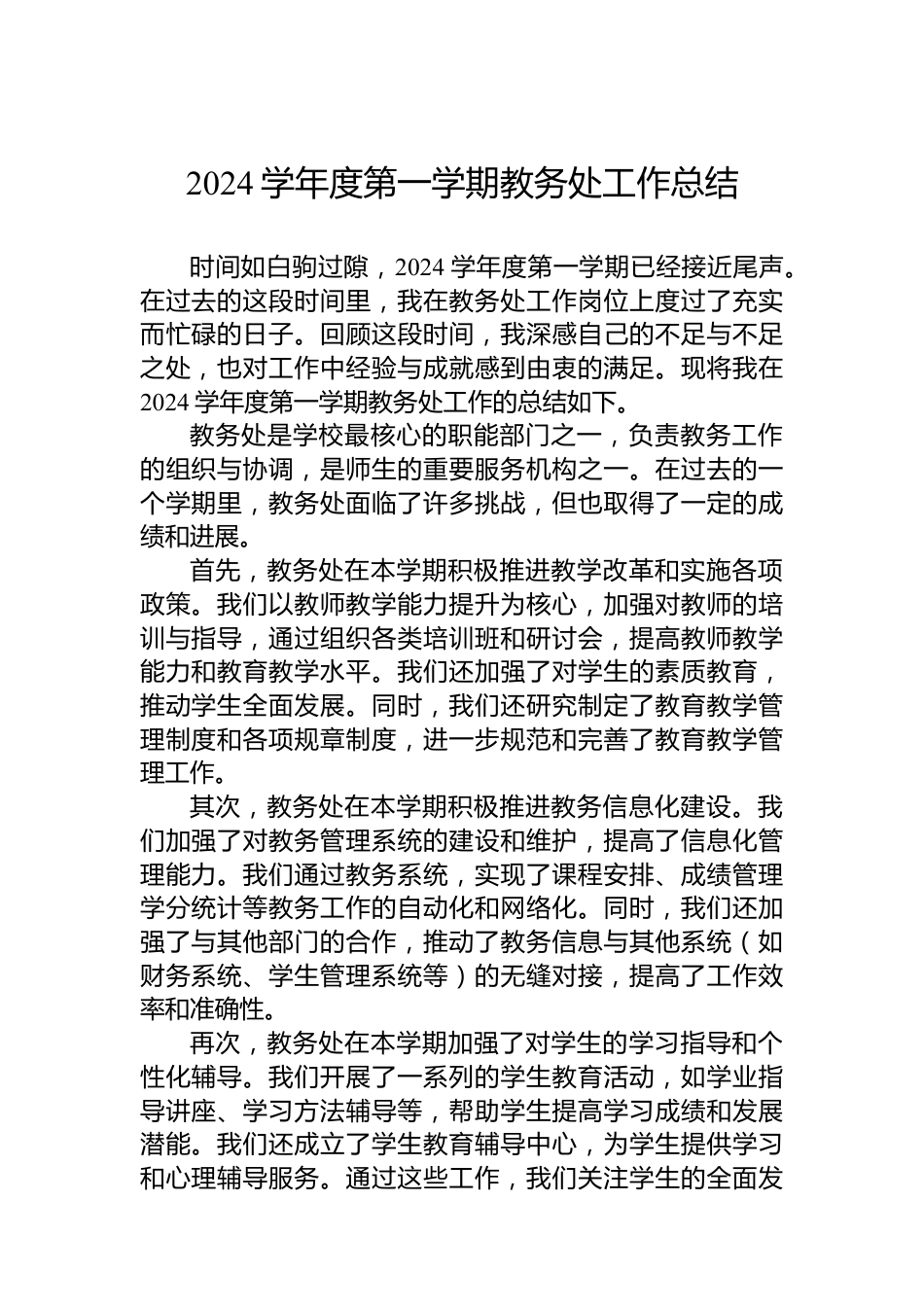 2024 学年度第一学期教务处工作总结

时间如白驹过隙，2024 学年度第一学期已经接近尾声。在过去的这段时间里，我在教务处工作岗位上度过了充实而忙碌的日子。回顾这段时间，我深感自己的不足与不足之处，也对工作中经验与成就感到由衷的满足。现将我在 2024 学年度第一学期教务处工作的总结如下。

教务处是学校最核心的职能部门之一，负责教务工作的组织与协调，是师生的重要服务机构之一。在过去的一个学期里，教务处面临了许多挑战，但也取得了一定的成绩和进展。

首先，教务处在本学期积极推进教学改革和实施各项政策。我们以教师教学能力提升为核心，加强对教师的培训与指导，通过组织各类培训班和研讨会，提高教师教学能力和教育教学水平。我们还加强了对学生的素质教育，推动学生全面发展。同时，我们还研究制定了教育教学管理制度和各项规章制度，进一步规范和完善了教育教学管理工作。

其次，教务处在本学期积极推进教务信息化建设。我们加强了对教务管理系统的建设和维护，提高了信息化管理能力。我们通过教务系统，实现了课程安排、成绩管理学分统计等教务工作的自动化和网络化。同时，我们还加强了与其他部门的合作，推动了教务信息与其他系统（如财务系统、学生管理系统等）的无缝对接，提高了工作效率和准确性。

再次，教务处在本学期加强了对学生的学习指导和个性化辅导。我们开展了一系列的学生教育活动，如学业指导讲座、学习方法辅导等，帮助学生提高学习成绩和发展潜能。我们还成立了学生教育辅导中心，为学生提供学习和心理辅导服务。通过这些工作，我们关注学生的全面发